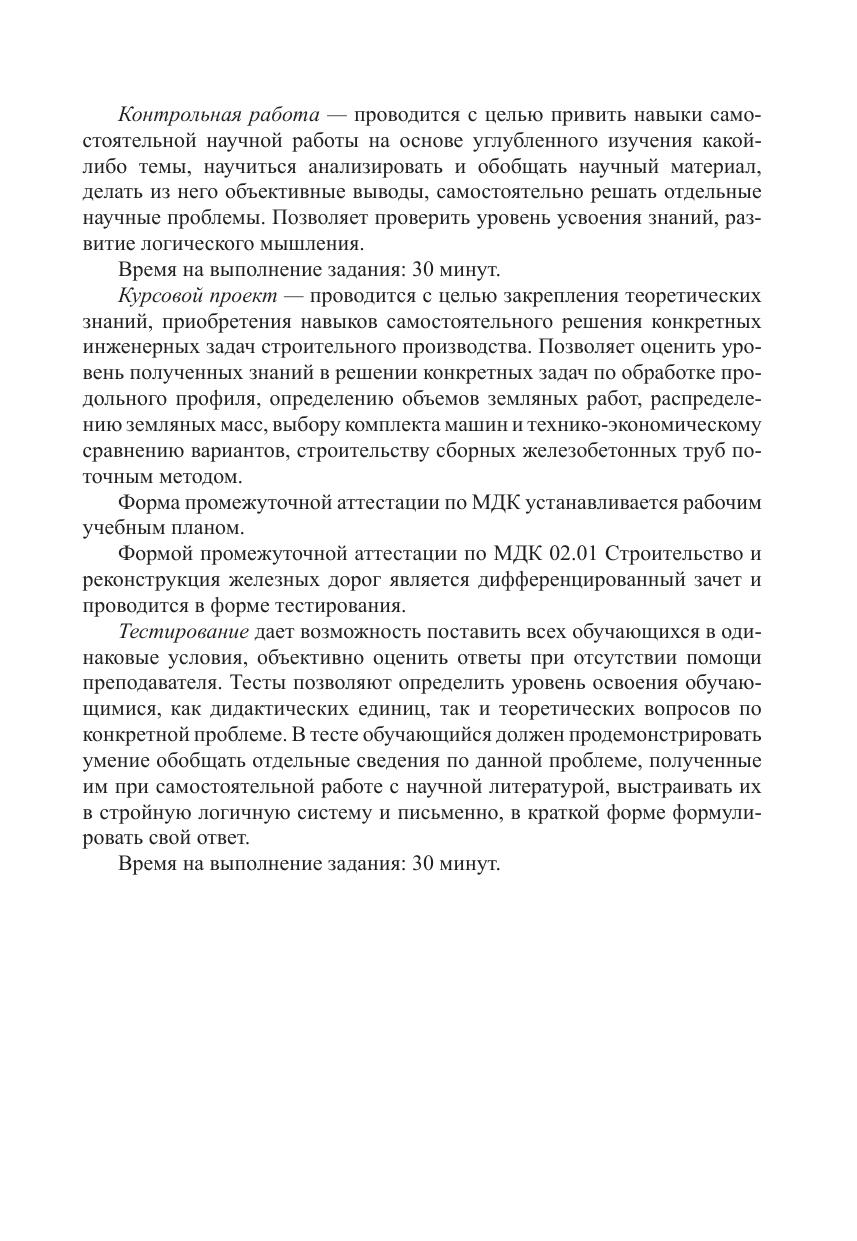 Контрольная работа — проводится с целью привить навыки самостоятельной научной работы на основе углубленного изучения какой-либо темы, научиться анализировать и обобщать научный материал, делать из него объективные выводы, самостоятельно решать отдельные научные проблемы. Позволяет проверить уровень усвоения знаний, развитие логического мышления.

Время на выполнение задания: 30 минут.

Курсовой проект — проводится с целью закрепления теоретических знаний, приобретения навыков самостоятельного решения конкретных инженерных задач строительного производства. Позволяет оценить уровень полученных знаний в решении конкретных задач по обработке продольного профиля, определению объемов земляных работ, распределению земляных масс, выбору комплекта машин и технико-экономическому сравнению вариантов, строительству сборных железобетонных труб поточным методом.

Форма промежуточной аттестации по МДК устанавливается рабочим учебным планом.

Формой промежуточной аттестации по МДК 02.01 Строительство и реконструкция железных дорог является дифференцированный зачет и проводится в форме тестирования.

Тестирование дает возможность поставить всех обучающихся в одинаковые условия, объективно оценить ответы при отсутствии помощи преподавателя. Тесты позволяют определить уровень освоения обучающимися, как дидактических единиц, так и теоретических вопросов по конкретной проблеме. В тесте обучающийся должен продемонстрировать умение обобщать отдельные сведения по данной проблеме, полученные им при самостоятельной работе с научной литературой, выстраивать их в стройную логичную систему и письменно, в краткой форме формулировать свой ответ.

Время на выполнение задания: 30 минут.